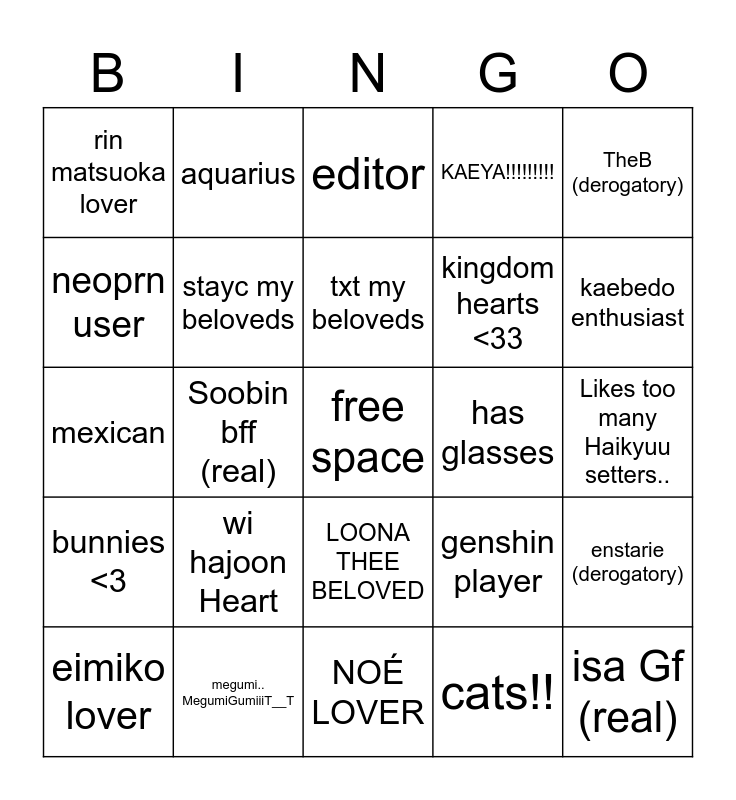 | B | I | N | G | O |
|---|---|---|---|---|
| rin matsuoka lover | aquarius | editor | KAEYA!!!!!!!!! | TheB (derogatory) |
| neoprn user | stayc my beloveds | txt my beloveds | kingdom hearts <33 | kaebedo enthusiast |
| mexican | Soobin bff (real) | free space | has glasses | Likes too many Haikyuu setters.. |
| bunnies <3 | wi hajoon Heart | LOONA THEE BELOVED | genshin player | enstarie (derogatory) |
| eimiko lover | megumi.. MegumiGumiiiT__T | NOÉ LOVER | cats!! | isa Gf (real) |